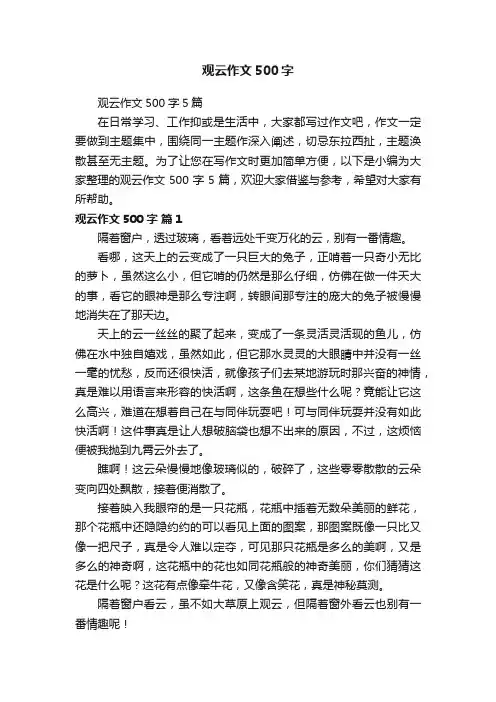 观云作文 500 字

观云作文 500 字 5 篇

在日常学习、工作抑或是生活中，大家都写过作文吧，作文一定要做到主题集中，围绕同一主题作深入阐述，切忌东拉西扯，主题涣散甚至无主题。为了让您在写作文时更加简单方便，以下是小编为大家整理的观云作文 500 字 5 篇，欢迎大家借鉴与参考，希望对大家有所帮助。

观云作文 500 字 篇 1

隔着窗户，透过玻璃，看着远处千变万化的云，别有一番情趣。

看哪，这天上的云变成了一只巨大的兔子，正啃着一只奇小无比的萝卜，虽然这么小，但它啃的仍然是那么仔细，仿佛在做一件天大的事，看它的眼神是那么专注啊，转眼间那专注的庞大的兔子被慢慢地消失在了那天边。

天上的云一丝丝的聚了起来，变成了一条灵活灵活现的鱼儿，仿佛在水中独自嬉戏，虽然如此，但它那水灵灵的大眼睛中并没有一丝一毫的忧愁，反而还很快活，就像孩子们去某地游玩时那兴奋的神情，真是难以用语言来形容的快活啊，这条鱼在想些什么呢？竟能让它这么高兴，难道在想着自己在与同伴玩耍吧！可与同伴玩耍并没有如此快活啊！这件事真是让人想破脑袋也想不出来的原因，不过，这烦恼便被我抛到九霄云外去了。

瞧啊！这云朵慢慢地像玻璃似的，破碎了，这些零零散散的云朵变向四处飘散，接着便消散了。

接着映入我眼帘的是一只花瓶，花瓶中插着无数朵美丽的鲜花，那个花瓶中还隐隐约约的可以看见上面的图案，那图案既像一只比又像一把尺子，真是令人难以定夺，可见那只花瓶是多么的美啊，又是多么的神奇啊，这花瓶中的花也如同花瓶般的神奇美丽，你们猜猜这花是什么呢？这花有点像牵牛花，又像含笑花，真是神秘莫测。

隔着窗户看云，虽不如大草原上观云，但隔着窗外看云也别有一番情趣呢！